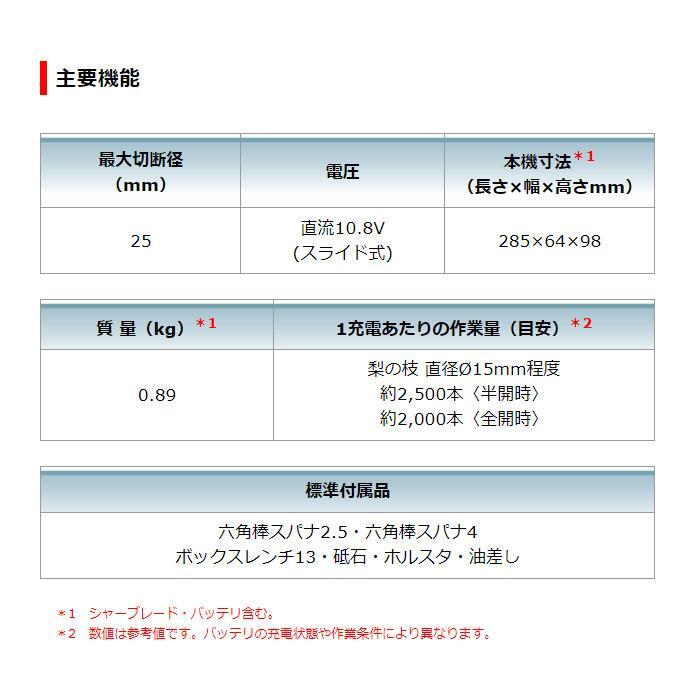 主要機能

| 最大切断径（mm） | 電圧 | 本機寸法＊1（長さ×幅×高さmm） |
|---|---|---|
| 25 | 直流10.8V (スライド式) | 285×64×98 |

| 質 量（kg）＊1 | 1充電あたりの作業量（目安）＊2 |
|---|---|
| 0.89 | 梨の枝 直径Ø15mm程度 約2,500本〈半開時〉 約2,000本〈全開時〉 |

| 標準付属品 |
|---|
| 六角棒スパナ2.5・六角棒スパナ4 ボックスレンチ13・砥石・ホルスタ・油差し |

＊1　シャーブレード・バッテリ含む。
＊2　数値は参考値です。バッテリの充電状態や作業条件により異なります。